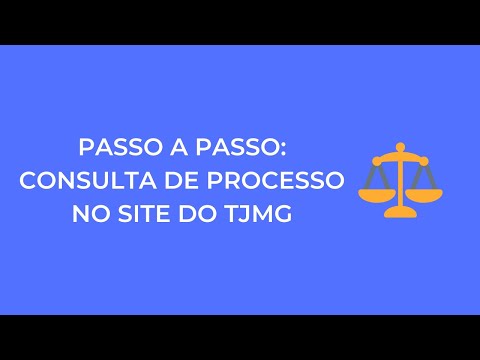 PASSO A PASSO:
CONSULTA DE PROCESSO
NO SITE DO TJMG